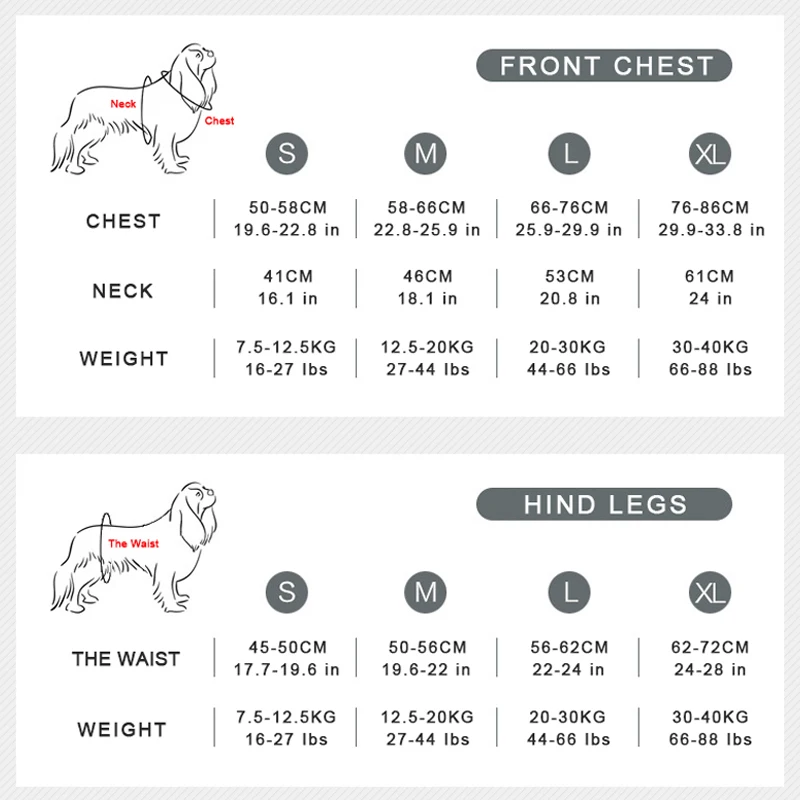 Neck
Chest

FRONT CHEST

| | S | M | L | XL |
|---|---|---|---|---|
| CHEST | 50-58CM 19.6-22.8 in | 58-66CM 22.8-25.9 in | 66-76CM 25.9-29.9 in | 76-86CM 29.9-33.8 in |
| NECK | 41CM 16.1 in | 46CM 18.1 in | 53CM 20.8 in | 61CM 24 in |
| WEIGHT | 7.5-12.5KG 16-27 lbs | 12.5-20KG 27-44 lbs | 20-30KG 44-66 lbs | 30-40KG 66-88 lbs |

The Waist

HIND LEGS

| | S | M | L | XL |
|---|---|---|---|---|
| THE WAIST | 45-50CM 17.7-19.6 in | 50-56CM 19.6-22 in | 56-62CM 22-24 in | 62-72CM 24-28 in |
| WEIGHT | 7.5-12.5KG 16-27 lbs | 12.5-20KG 27-44 lbs | 20-30KG 44-66 lbs | 30-40KG 66-88 lbs |